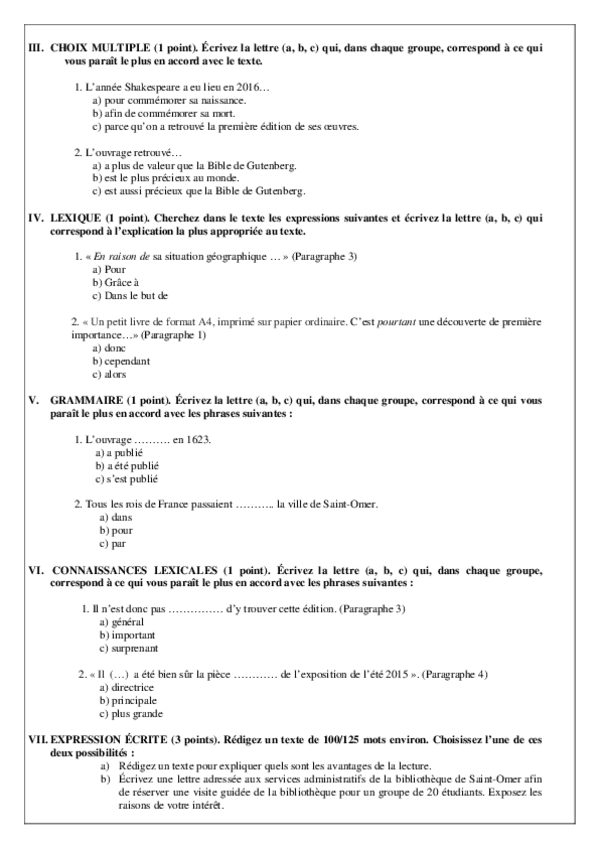 III. CHOIX MULTIPLE (1 point). Écrivez la lettre (a, b, c) qui, dans chaque groupe, correspond à ce qui vous paraît le plus en accord avec le texte.

1. L'année Shakespeare a eu lieu en 2016…
a) pour commémorer sa naissance.
b) afin de commémorer sa mort.
c) parce qu'on a retrouvé la première édition de ses œuvres.

2. L'ouvrage retrouvé…
a) a plus de valeur que la Bible de Gutenberg.
b) est le plus précieux au monde.
c) est aussi précieux que la Bible de Gutenberg.

IV. LEXIQUE (1 point). Cherchez dans le texte les expressions suivantes et écrivez la lettre (a, b, c) qui correspond à l'explication la plus appropriée au texte.

1. « En raison de sa situation géographique … » (Paragraphe 3)
a) Pour
b) Grâce à
c) Dans le but de

2. « Un petit livre de format A4, imprimé sur papier ordinaire. C'est pourtant une découverte de première importance…» (Paragraphe 1)
a) donc
b) cependant
c) alors

V. GRAMMAIRE (1 point). Écrivez la lettre (a, b, c) qui, dans chaque groupe, correspond à ce qui vous paraît le plus en accord avec les phrases suivantes :

1. L'ouvrage ………. en 1623.
a) a publié
b) a été publié
c) s'est publié

2. Tous les rois de France passaient ……….. la ville de Saint-Omer.
a) dans
b) pour
c) par

VI. CONNAISSANCES LEXICALES (1 point). Écrivez la lettre (a, b, c) qui, dans chaque groupe, correspond à ce qui vous paraît le plus en accord avec les phrases suivantes :

1. Il n'est donc pas …………… d'y trouver cette édition. (Paragraphe 3)
a) général
b) important
c) surprenant

2. « Il (…) a été bien sûr la pièce ………… de l'exposition de l'été 2015 ». (Paragraphe 4)
a) directrice
b) principale
c) plus grande

VII. EXPRESSION ÉCRITE (3 points). Rédigez un texte de 100/125 mots environ. Choisissez l'une de ces deux possibilités :
a) Rédigez un texte pour expliquer quels sont les avantages de la lecture.
b) Écrivez une lettre adressée aux services administratifs de la bibliothèque de Saint-Omer afin de réserver une visite guidée de la bibliothèque pour un groupe de 20 étudiants. Exposez les raisons de votre intérêt.